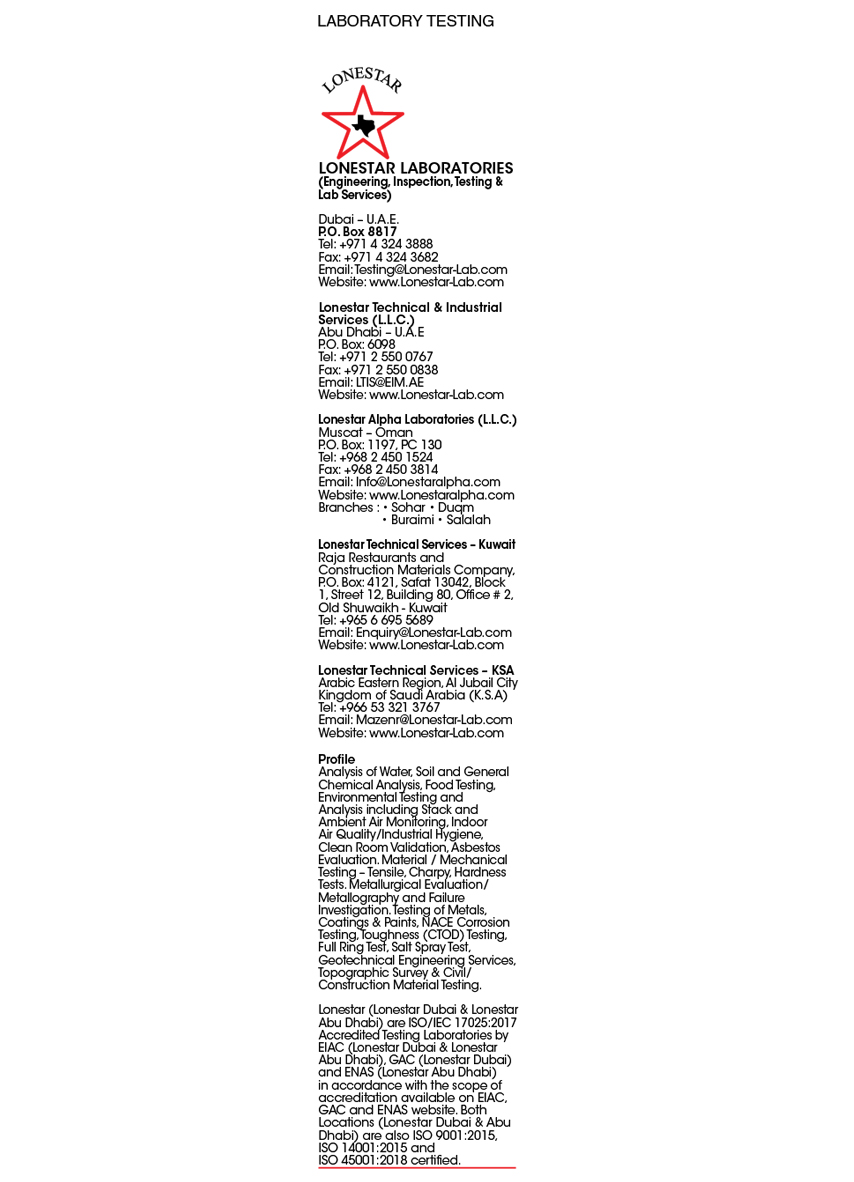 LABORATORY TESTING

LONESTAR

LONESTAR LABORATORIES
(Engineering, Inspection, Testing & Lab Services)

Dubai – U.A.E.
P.O. Box 8817
Tel: +971 4 324 3888
Fax: +971 4 324 3682
Email: Testing@Lonestar-Lab.com
Website: www.Lonestar-Lab.com

Lonestar Technical & Industrial Services (L.L.C.)
Abu Dhabi – U.A.E
P.O. Box: 6098
Tel: +971 2 550 0767
Fax: +971 2 550 0838
Email: LTIS@EIM.AE
Website: www.Lonestar-Lab.com

Lonestar Alpha Laboratories (L.L.C.)
Muscat – Oman
P.O. Box: 1197, PC 130
Tel: +968 2 450 1524
Fax: +968 2 450 3814
Email: Info@Lonestaralpha.com
Website: www.Lonestaralpha.com
Branches : • Sohar • Duqm
• Buraimi • Salalah

Lonestar Technical Services – Kuwait
Raja Restaurants and Construction Materials Company, P.O. Box: 4121, Safat 13042, Block 1, Street 12, Building 80, Office # 2, Old Shuwaikh - Kuwait
Tel: +965 6 695 5689
Email: Enquiry@Lonestar-Lab.com
Website: www.Lonestar-Lab.com

Lonestar Technical Services – KSA
Arabic Eastern Region, Al Jubail City
Kingdom of Saudi Arabia (K.S.A)
Tel: +966 53 321 3767
Email: Mazenr@Lonestar-Lab.com
Website: www.Lonestar-Lab.com

Profile
Analysis of Water, Soil and General Chemical Analysis, Food Testing, Environmental Testing and Analysis including Stack and Ambient Air Monitoring, Indoor Air Quality/Industrial Hygiene, Clean Room Validation, Asbestos Evaluation. Material / Mechanical Testing – Tensile, Charpy, Hardness Tests. Metallurgical Evaluation/ Metallography and Failure Investigation. Testing of Metals, Coatings & Paints, NACE Corrosion Testing, Toughness (CTOD) Testing, Full Ring Test, Salt Spray Test, Geotechnical Engineering Services, Topographic Survey & Civil/ Construction Material Testing.

Lonestar (Lonestar Dubai & Lonestar Abu Dhabi) are ISO/IEC 17025:2017 Accredited Testing Laboratories by EIAC (Lonestar Dubai & Lonestar Abu Dhabi), GAC (Lonestar Dubai) and ENAS (Lonestar Abu Dhabi) in accordance with the scope of accreditation available on EIAC, GAC and ENAS website. Both Locations (Lonestar Dubai & Abu Dhabi) are also ISO 9001:2015, ISO 14001:2015 and ISO 45001:2018 certified.